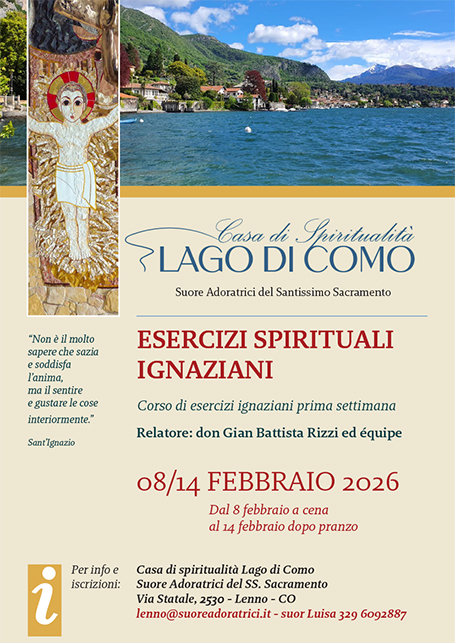 Casa di Spiritualità
LAGO DI COMO

Suore Adoratrici del Santissimo Sacramento

"Non è il molto sapere che sazia e soddisfa l'anima, ma il sentire e gustare le cose interiormente."

Sant'Ignazio

ESERCIZI SPIRITUALI IGNAZIANI

Corso di esercizi ignaziani prima settimana

Relatore: don Gian Battista Rizzi ed équipe

08/14 FEBBRAIO 2026

Dal 8 febbraio a cena
al 14 febbraio dopo pranzo

i

Per info e iscrizioni:

Casa di spiritualità Lago di Como
Suore Adoratrici del SS. Sacramento
Via Statale, 2530 - Lenno - CO
lenno@suoreadoratrici.it - suor Luisa 329 6092887